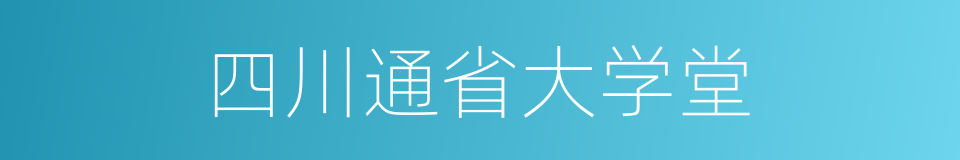 四川通省大学堂